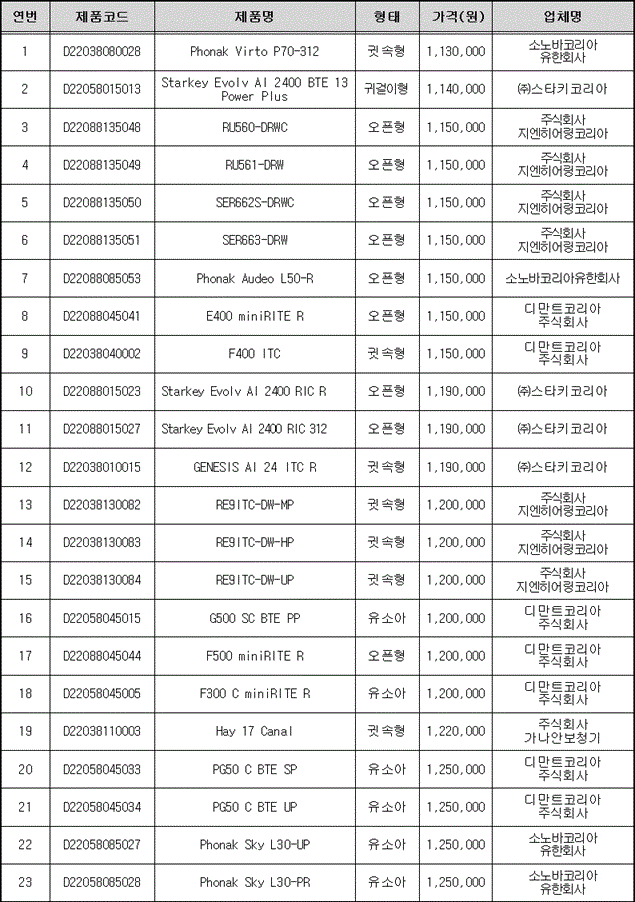 | 연번 | 제품코드 | 제품명 | 형태 | 가격(원) | 업체명 |
|---|---|---|---|---|---|
| 1 | D22038080028 | Phonak Virto P70-312 | 귓속형 | 1,130,000 | 소노바코리아 유한회사 |
| 2 | D22058015013 | Starkey Evolv AI 2400 BTE 13 Power Plus | 귀걸이형 | 1,140,000 | ㈜스타키코리아 |
| 3 | D22088135048 | RU560-DRWC | 오픈형 | 1,150,000 | 주식회사 지엔히어링코리아 |
| 4 | D22088135049 | RU561-DRW | 오픈형 | 1,150,000 | 주식회사 지엔히어링코리아 |
| 5 | D22088135050 | SER662S-DRWC | 오픈형 | 1,150,000 | 주식회사 지엔히어링코리아 |
| 6 | D22088135051 | SER663-DRW | 오픈형 | 1,150,000 | 주식회사 지엔히어링코리아 |
| 7 | D22088085053 | Phonak Audeo L50-R | 오픈형 | 1,150,000 | 소노바코리아유한회사 |
| 8 | D22088045041 | E400 miniRITE R | 오픈형 | 1,150,000 | 디만트코리아 주식회사 |
| 9 | D22038040002 | F400 ITC | 귓속형 | 1,150,000 | 디만트코리아 주식회사 |
| 10 | D22088015023 | Starkey Evolv AI 2400 RIC R | 오픈형 | 1,190,000 | ㈜스타키코리아 |
| 11 | D22088015027 | Starkey Evolv AI 2400 RIC 312 | 오픈형 | 1,190,000 | ㈜스타키코리아 |
| 12 | D22038010015 | GENESIS AI 24 ITC R | 귓속형 | 1,190,000 | ㈜스타키코리아 |
| 13 | D22038130082 | RE9ITC-DW-MP | 귓속형 | 1,200,000 | 주식회사 지엔히어링코리아 |
| 14 | D22038130083 | RE9ITC-DW-HP | 귓속형 | 1,200,000 | 주식회사 지엔히어링코리아 |
| 15 | D22038130084 | RE9ITC-DW-UP | 귓속형 | 1,200,000 | 주식회사 지엔히어링코리아 |
| 16 | D22058045015 | G500 SC BTE PP | 유소아 | 1,200,000 | 디만트코리아 주식회사 |
| 17 | D22088045044 | F500 miniRITE R | 오픈형 | 1,200,000 | 디만트코리아 주식회사 |
| 18 | D22058045005 | F300 C miniRITE R | 유소아 | 1,200,000 | 디만트코리아 주식회사 |
| 19 | D22038110003 | Hay 17 Canal | 귓속형 | 1,220,000 | 주식회사 가나안보청기 |
| 20 | D22058045033 | PG50 C BTE SP | 유소아 | 1,250,000 | 디만트코리아 주식회사 |
| 21 | D22058045034 | PG50 C BTE UP | 유소아 | 1,250,000 | 디만트코리아 주식회사 |
| 22 | D22058085027 | Phonak Sky L30-UP | 유소아 | 1,250,000 | 소노바코리아 유한회사 |
| 23 | D22058085028 | Phonak Sky L30-PR | 유소아 | 1,250,000 | 소노바코리아 유한회사 |